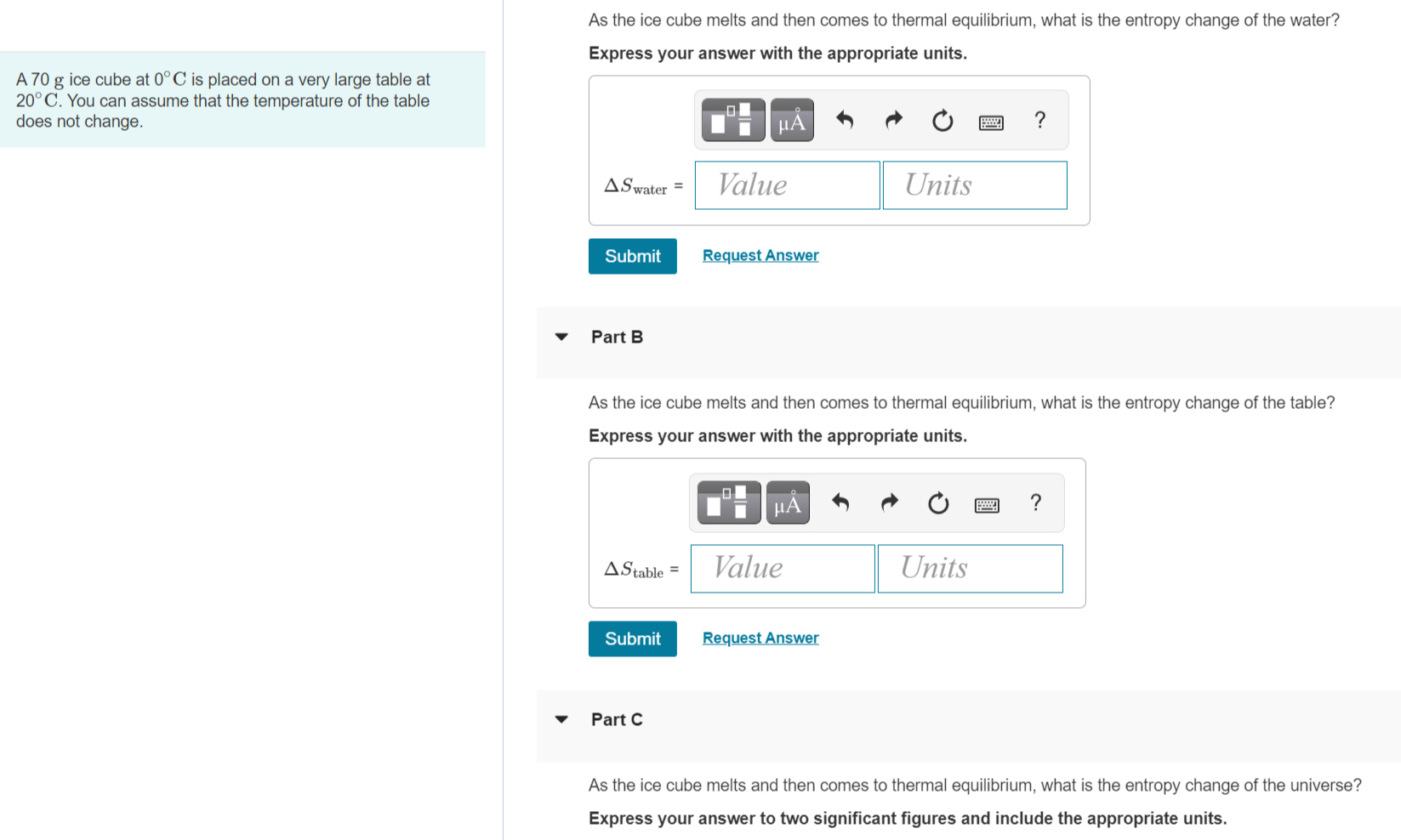 A 70 g ice cube at $0^\circ C$ is placed on a very large table at $20^\circ C$. You can assume that the temperature of the table does not change.

As the ice cube melts and then comes to thermal equilibrium, what is the entropy change of the water?

Express your answer with the appropriate units.

μÅ ?

$\Delta S_{water}$ = Value Units

Submit Request Answer

Part B

As the ice cube melts and then comes to thermal equilibrium, what is the entropy change of the table?

Express your answer with the appropriate units.

μÅ ?

$\Delta S_{table}$ = Value Units

Submit Request Answer

Part C

As the ice cube melts and then comes to thermal equilibrium, what is the entropy change of the universe?

Express your answer to two significant figures and include the appropriate units.